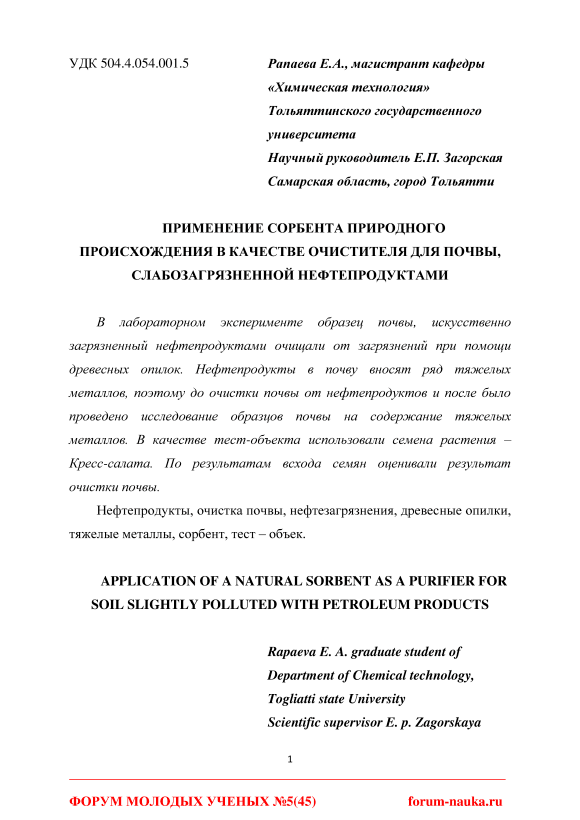 УДК 504.4.054.001.5

Рапаева Е.А., магистрант кафедры «Химическая технология» Тольяттинского государственного университета
Научный руководитель Е.П. Загорская
Самарская область, город Тольятти

ПРИМЕНЕНИЕ СОРБЕНТА ПРИРОДНОГО ПРОИСХОЖДЕНИЯ В КАЧЕСТВЕ ОЧИСТИТЕЛЯ ДЛЯ ПОЧВЫ, СЛАБОЗАГРЯЗНЕННОЙ НЕФТЕПРОДУКТАМИ

В лабораторном эксперименте образец почвы, искусственно загрязненный нефтепродуктами очищали от загрязнений при помощи древесных опилок. Нефтепродукты в почву вносят ряд тяжелых металлов, поэтому до очистки почвы от нефтепродуктов и после было проведено исследование образцов почвы на содержание тяжелых металлов. В качестве тест-объекта использовали семена растения – Кресс-салата. По результатам всхода семян оценивали результат очистки почвы.

Нефтепродукты, очистка почвы, нефтезагрязнения, древесные опилки, тяжелые металлы, сорбент, тест – объек.

APPLICATION OF A NATURAL SORBENT AS A PURIFIER FOR SOIL SLIGHTLY POLLUTED WITH PETROLEUM PRODUCTS

Rapaeva E. A. graduate student of
Department of Chemical technology,
Togliatti state University
Scientific supervisor E. p. Zagorskaya

1

ФОРУМ МОЛОДЫХ УЧЕНЫХ №5(45)
forum-nauka.ru